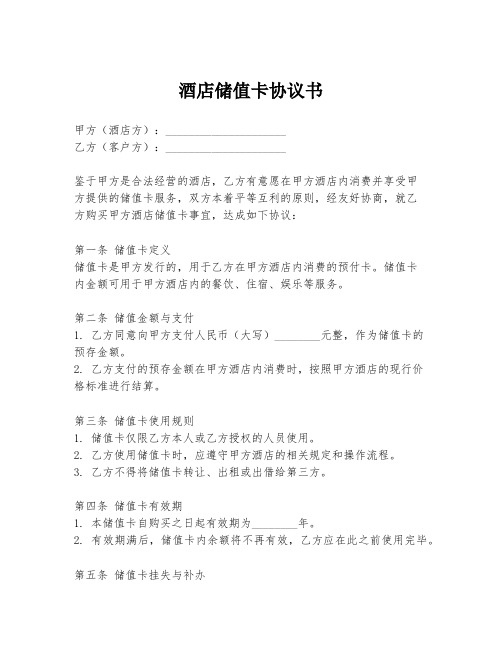 酒店储值卡协议书

甲方（酒店方）：____________________
乙方（客户方）：____________________

鉴于甲方是合法经营的酒店，乙方有意愿在甲方酒店内消费并享受甲方提供的储值卡服务，双方本着平等互利的原则，经友好协商，就乙方购买甲方酒店储值卡事宜，达成如下协议：

第一条 储值卡定义
储值卡是甲方发行的，用于乙方在甲方酒店内消费的预付卡。储值卡内金额可用于甲方酒店内的餐饮、住宿、娱乐等服务。

第二条 储值金额与支付
1. 乙方同意向甲方支付人民币（大写）________元整，作为储值卡的预存金额。
2. 乙方支付的预存金额在甲方酒店内消费时，按照甲方酒店的现行价格标准进行结算。

第三条 储值卡使用规则
1. 储值卡仅限乙方本人或乙方授权的人员使用。
2. 乙方使用储值卡时，应遵守甲方酒店的相关规定和操作流程。
3. 乙方不得将储值卡转让、出租或出借给第三方。

第四条 储值卡有效期
1. 本储值卡自购买之日起有效期为________年。
2. 有效期满后，储值卡内余额将不再有效，乙方应在此之前使用完毕。

第五条 储值卡挂失与补办